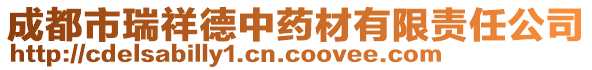 成都市瑞祥德中药材有限责任公司
http://cdelsabilly1.cn.coovee.com